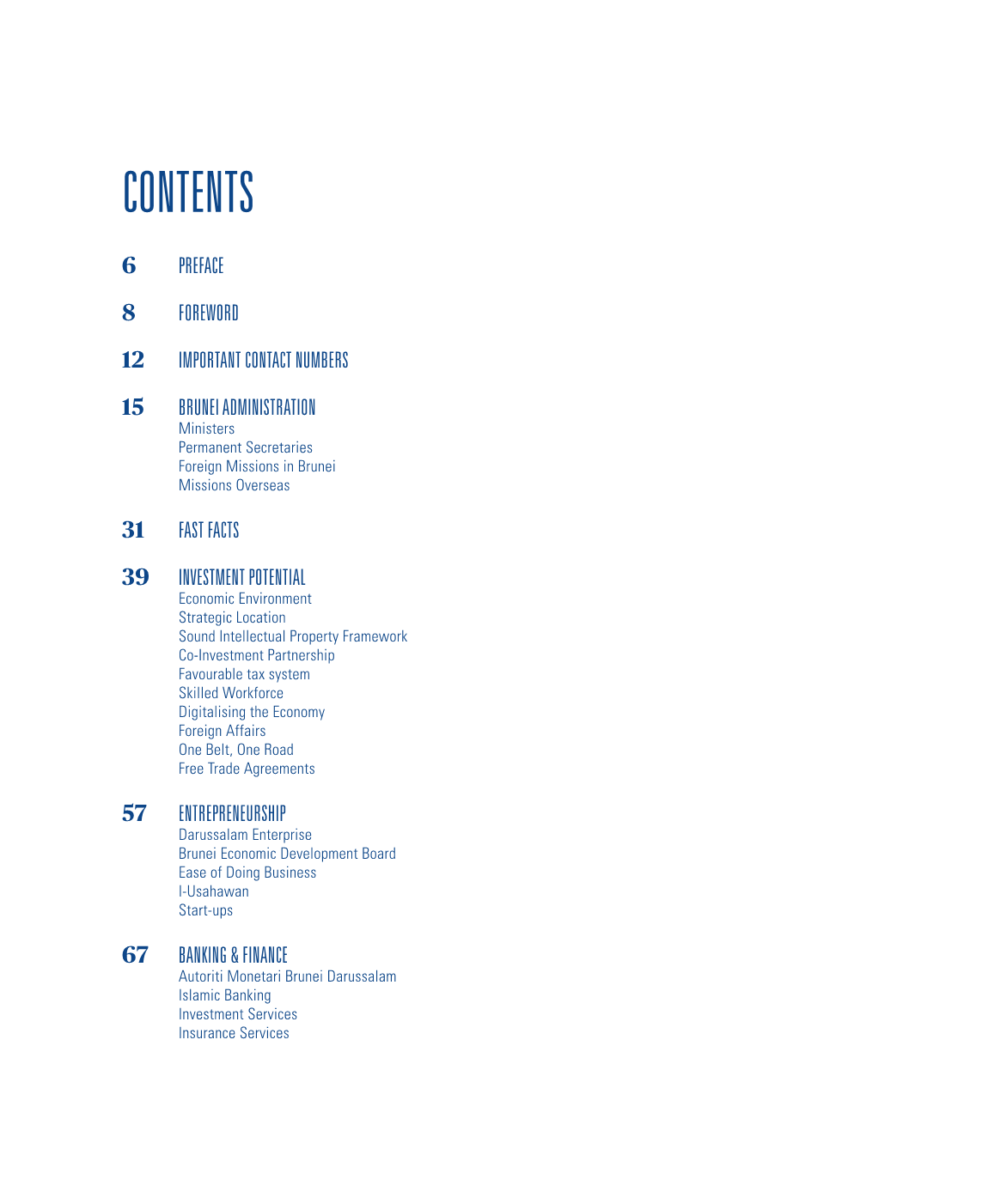 CONTENTS

6 PREFACE

8 FOREWORD

12 IMPORTANT CONTACT NUMBERS

15 BRUNEI ADMINISTRATION
Ministers
Permanent Secretaries
Foreign Missions in Brunei
Missions Overseas

31 FAST FACTS

39 INVESTMENT POTENTIAL
Economic Environment
Strategic Location
Sound Intellectual Property Framework
Co-Investment Partnership
Favourable tax system
Skilled Workforce
Digitalising the Economy
Foreign Affairs
One Belt, One Road
Free Trade Agreements

57 ENTREPRENEURSHIP
Darussalam Enterprise
Brunei Economic Development Board
Ease of Doing Business
I-Usahawan
Start-ups

67 BANKING & FINANCE
Autoriti Monetari Brunei Darussalam
Islamic Banking
Investment Services
Insurance Services